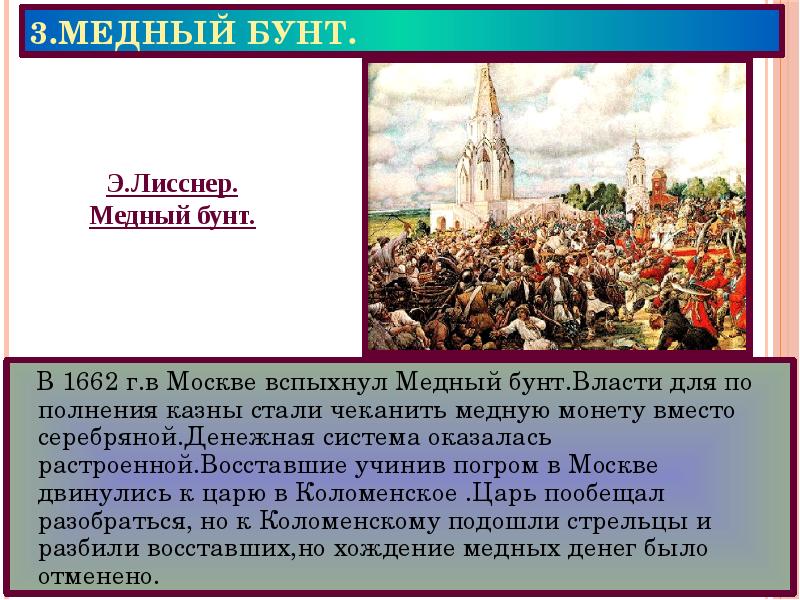 3.МЕДНЫЙ БУНТ.

Э.Лисснер.
Медный бунт.

В 1662 г.в Москве вспыхнул Медный бунт.Власти для по полнения казны стали чеканить медную монету вместо серебряной.Денежная система оказалась растроенной.Восставшие учинив погром в Москве двинулись к царю в Коломенское .Царь пообещал разобраться, но к Коломенскому подошли стрельцы и разбили восставших,но хождение медных денег было отменено.